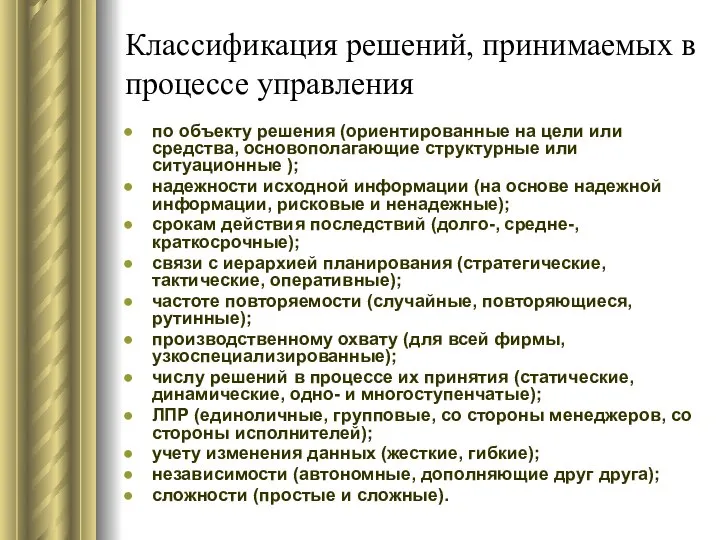 Классификация решений, принимаемых в процессе управления

- по объекту решения (ориентированные на цели или средства, основополагающие структурные или ситуационные );
- надежности исходной информации (на основе надежной информации, рисковые и ненадежные);
- срокам действия последствий (долго-, средне-, краткосрочные);
- связи с иерархией планирования (стратегические, тактические, оперативные);
- частоте повторяемости (случайные, повторяющиеся, рутинные);
- производственному охвату (для всей фирмы, узкоспециализированные);
- числу решений в процессе их принятия (статические, динамические, одно- и многоступенчатые);
- ЛПР (единоличные, групповые, со стороны менеджеров, со стороны исполнителей);
- учету изменения данных (жесткие, гибкие);
- независимости (автономные, дополняющие друг друга);
- сложности (простые и сложные).